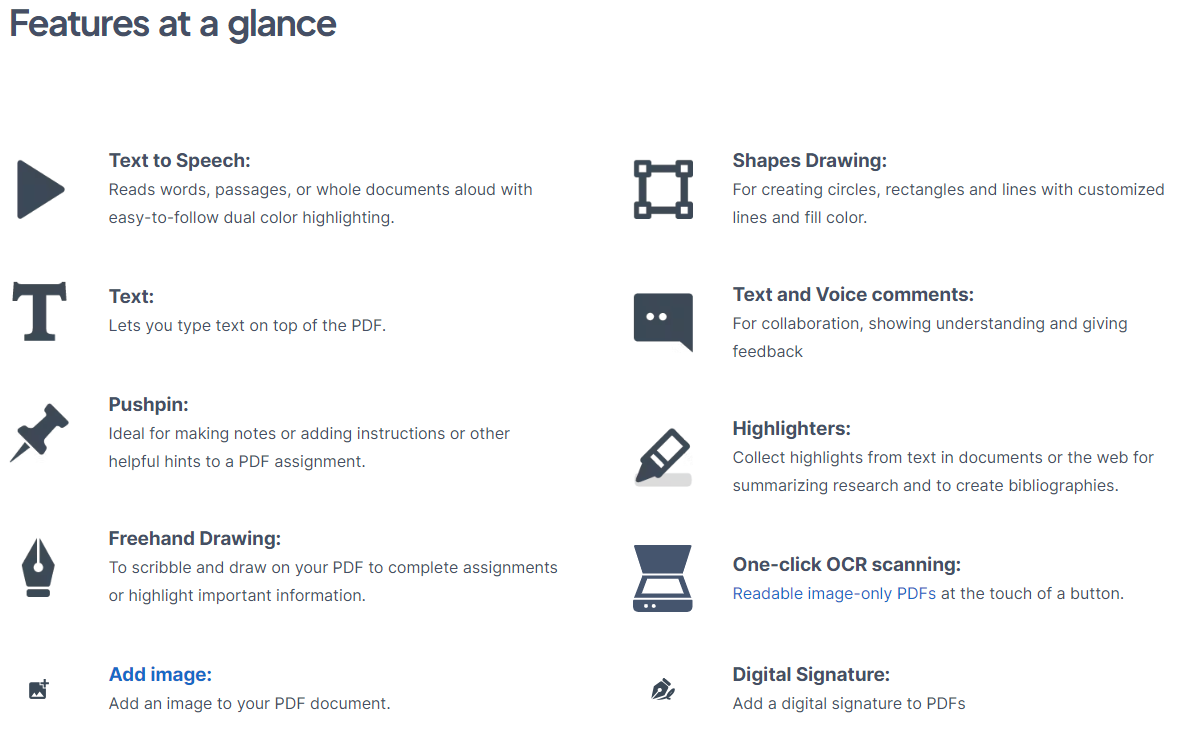 Features at a glance

Text to Speech:
Reads words, passages, or whole documents aloud with easy-to-follow dual color highlighting.

Text:
Lets you type text on top of the PDF.

Pushpin:
Ideal for making notes or adding instructions or other helpful hints to a PDF assignment.

Freehand Drawing:
To scribble and draw on your PDF to complete assignments or highlight important information.

Add image:
Add an image to your PDF document.

Shapes Drawing:
For creating circles, rectangles and lines with customized lines and fill color.

Text and Voice comments:
For collaboration, showing understanding and giving feedback

Highlighters:
Collect highlights from text in documents or the web for summarizing research and to create bibliographies.

One-click OCR scanning:
Readable image-only PDFs at the touch of a button.

Digital Signature:
Add a digital signature to PDFs